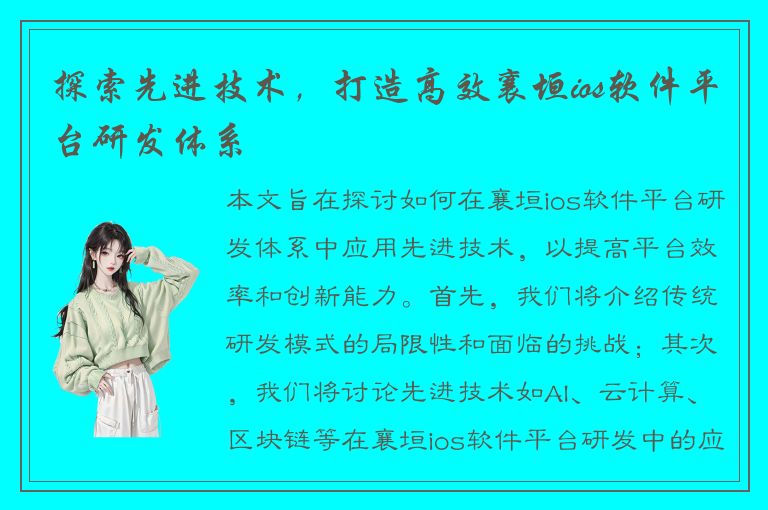 探索先进技术，打造高效襄垣ios软件平台研发体系

本文旨在探讨如何在襄垣ios软件平台研发体系中应用先进技术，以提高平台效率和创新能力。首先，我们将介绍传统研发模式的局限性和面临的挑战；其次，我们将讨论先进技术如AI、云计算、区块链等在襄垣ios软件平台研发中的应